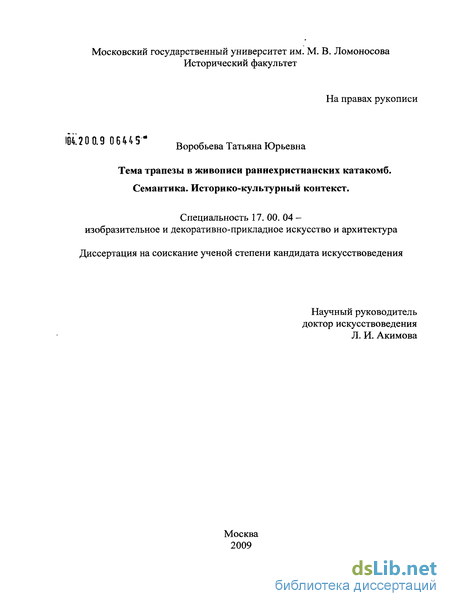 Московский государственный университет им. М. В. Ломоносова
Исторический факультет

На правах рукописи

04.2009 06445

Воробьева Татьяна Юрьевна

Тема трапезы в живописи раннехристианских катакомб.
Семантика. Историко-культурный контекст.

Специальность 17. 00. 04 –
изобразительное и декоративно-прикладное искусство и архитектура

Диссертация на соискание ученой степени кандидата искусствоведения

Научный руководитель
доктор искусствоведения
Л. И. Акимова

Москва
2009

dsLib.net
библиотека диссертаций